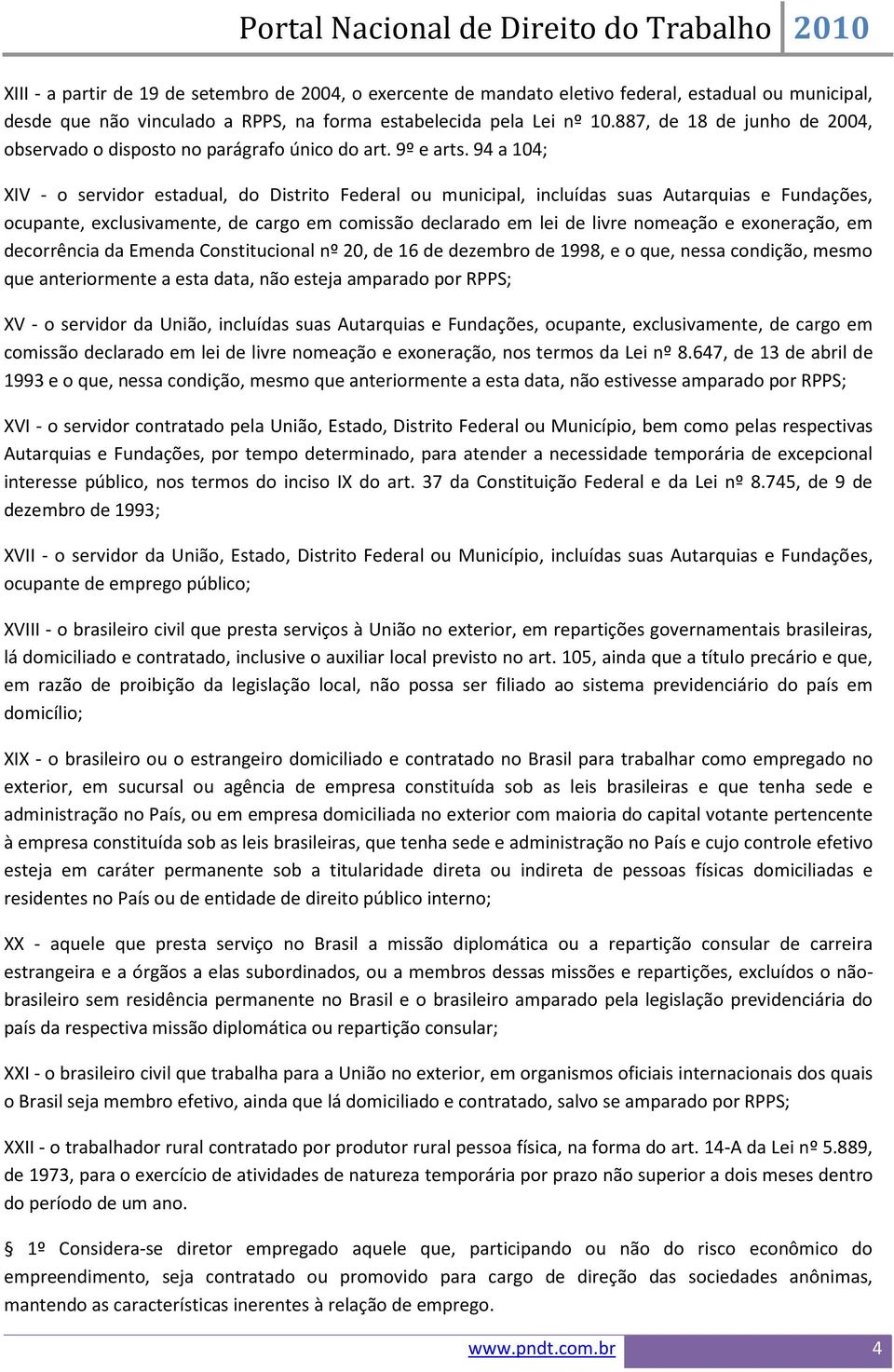 Portal Nacional de Direito do Trabalho 2010

XIII - a partir de 19 de setembro de 2004, o exercente de mandato eletivo federal, estadual ou municipal, desde que não vinculado a RPPS, na forma estabelecida pela Lei nº 10.887, de 18 de junho de 2004, observado o disposto no parágrafo único do art. 9º e arts. 94 a 104;

XIV - o servidor estadual, do Distrito Federal ou municipal, incluídas suas Autarquias e Fundações, ocupante, exclusivamente, de cargo em comissão declarado em lei de livre nomeação e exoneração, em decorrência da Emenda Constitucional nº 20, de 16 de dezembro de 1998, e o que, nessa condição, mesmo que anteriormente a esta data, não esteja amparado por RPPS;

XV - o servidor da União, incluídas suas Autarquias e Fundações, ocupante, exclusivamente, de cargo em comissão declarado em lei de livre nomeação e exoneração, nos termos da Lei nº 8.647, de 13 de abril de 1993 e o que, nessa condição, mesmo que anteriormente a esta data, não estivesse amparado por RPPS;

XVI - o servidor contratado pela União, Estado, Distrito Federal ou Município, bem como pelas respectivas Autarquias e Fundações, por tempo determinado, para atender a necessidade temporária de excepcional interesse público, nos termos do inciso IX do art. 37 da Constituição Federal e da Lei nº 8.745, de 9 de dezembro de 1993;

XVII - o servidor da União, Estado, Distrito Federal ou Município, incluídas suas Autarquias e Fundações, ocupante de emprego público;

XVIII - o brasileiro civil que presta serviços à União no exterior, em repartições governamentais brasileiras, lá domiciliado e contratado, inclusive o auxiliar local previsto no art. 105, ainda que a título precário e que, em razão de proibição da legislação local, não possa ser filiado ao sistema previdenciário do país em domicílio;

XIX - o brasileiro ou o estrangeiro domiciliado e contratado no Brasil para trabalhar como empregado no exterior, em sucursal ou agência de empresa constituída sob as leis brasileiras e que tenha sede e administração no País, ou em empresa domiciliada no exterior com maioria do capital votante pertencente à empresa constituída sob as leis brasileiras, que tenha sede e administração no País e cujo controle efetivo esteja em caráter permanente sob a titularidade direta ou indireta de pessoas físicas domiciliadas e residentes no País ou de entidade de direito público interno;

XX - aquele que presta serviço no Brasil a missão diplomática ou a repartição consular de carreira estrangeira e a órgãos a elas subordinados, ou a membros dessas missões e repartições, excluídos o não-brasileiro sem residência permanente no Brasil e o brasileiro amparado pela legislação previdenciária do país da respectiva missão diplomática ou repartição consular;

XXI - o brasileiro civil que trabalha para a União no exterior, em organismos oficiais internacionais dos quais o Brasil seja membro efetivo, ainda que lá domiciliado e contratado, salvo se amparado por RPPS;

XXII - o trabalhador rural contratado por produtor rural pessoa física, na forma do art. 14-A da Lei nº 5.889, de 1973, para o exercício de atividades de natureza temporária por prazo não superior a dois meses dentro do período de um ano.

§ 1º Considera-se diretor empregado aquele que, participando ou não do risco econômico do empreendimento, seja contratado ou promovido para cargo de direção das sociedades anônimas, mantendo as características inerentes à relação de emprego.

www.pndt.com.br 4